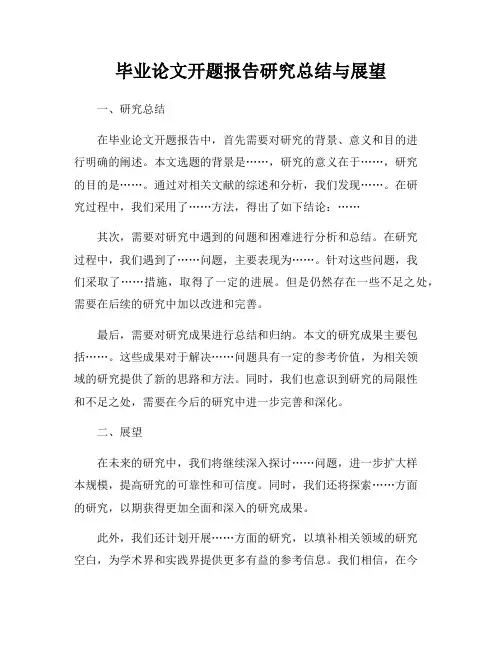 毕业论文开题报告研究总结与展望

一、研究总结

在毕业论文开题报告中，首先需要对研究的背景、意义和目的进行明确的阐述。本文选题的背景是……，研究的意义在于……，研究的目的是……。通过对相关文献的综述和分析，我们发现……。在研究过程中，我们采用了……方法，得出了如下结论：……

其次，需要对研究中遇到的问题和困难进行分析和总结。在研究过程中，我们遇到了……问题，主要表现为……。针对这些问题，我们采取了……措施，取得了一定的进展。但是仍然存在一些不足之处，需要在后续的研究中加以改进和完善。

最后，需要对研究成果进行总结和归纳。本文的研究成果主要包括……。这些成果对于解决……问题具有一定的参考价值，为相关领域的研究提供了新的思路和方法。同时，我们也意识到研究的局限性和不足之处，需要在今后的研究中进一步完善和深化。

二、展望

在未来的研究中，我们将继续深入探讨……问题，进一步扩大样本规模，提高研究的可靠性和可信度。同时，我们还将探索……方面的研究，以期获得更加全面和深入的研究成果。

此外，我们还计划开展……方面的研究，以填补相关领域的研究空白，为学术界和实践界提供更多有益的参考信息。我们相信，在今